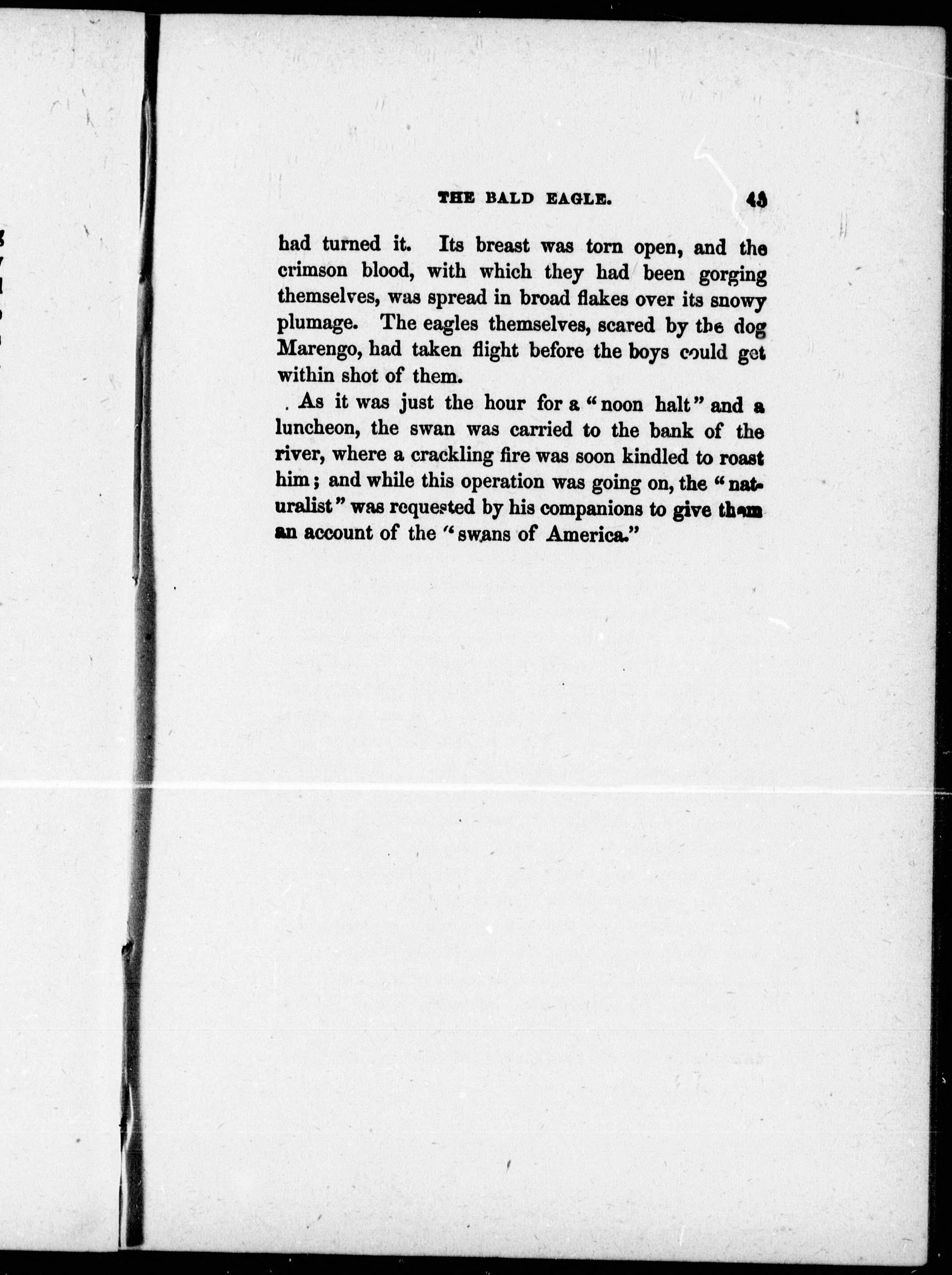 THE BALD EAGLE. 43

had turned it. Its breast was torn open, and the crimson blood, with which they had been gorging themselves, was spread in broad flakes over its snowy plumage. The eagles themselves, scared by the dog Marengo, had taken flight before the boys could get within shot of them.

As it was just the hour for a "noon halt" and a luncheon, the swan was carried to the bank of the river, where a crackling fire was soon kindled to roast him; and while this operation was going on, the "naturalist" was requested by his companions to give them an account of the "swans of America."